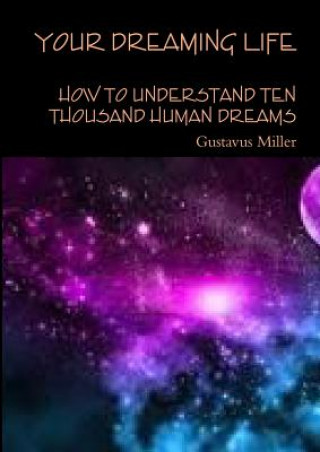 YOUR DREAMING LIFE

HOW TO UNDERSTAND TEN THOUSAND HUMAN DREAMS

Gustavus Miller